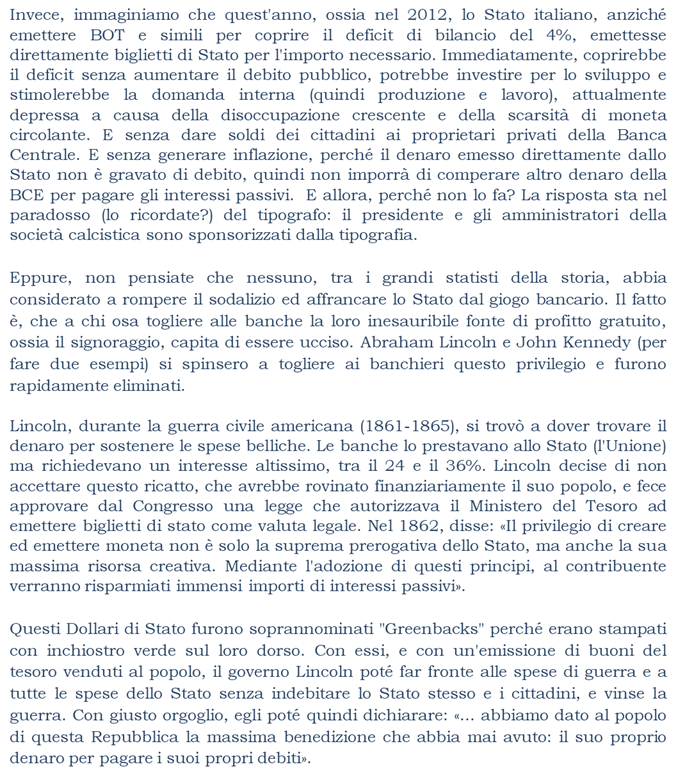 Invece, immaginiamo che quest'anno, ossia nel 2012, lo Stato italiano, anziché emettere BOT e simili per coprire il deficit di bilancio del 4%, emettesse direttamente biglietti di Stato per l'importo necessario. Immediatamente, coprirebbe il deficit senza aumentare il debito pubblico, potrebbe investire per lo sviluppo e stimolerebbe la domanda interna (quindi produzione e lavoro), attualmente depressa a causa della disoccupazione crescente e della scarsità di moneta circolante. E senza dare soldi dei cittadini ai proprietari privati della Banca Centrale. E senza generare inflazione, perché il denaro emesso direttamente dallo Stato non è gravato di debito, quindi non imporrà di comperare altro denaro della BCE per pagare gli interessi passivi. E allora, perché non lo fa? La risposta sta nel paradosso (lo ricordate?) del tipografo: il presidente e gli amministratori della società calcistica sono sponsorizzati dalla tipografia.

Eppure, non pensiate che nessuno, tra i grandi statisti della storia, abbia considerato a rompere il sodalizio ed affrancare lo Stato dal giogo bancario. Il fatto è, che a chi osa togliere alle banche la loro inesauribile fonte di profitto gratuito, ossia il signoraggio, capita di essere ucciso. Abraham Lincoln e John Kennedy (per fare due esempi) si spinsero a togliere ai banchieri questo privilegio e furono rapidamente eliminati.

Lincoln, durante la guerra civile americana (1861-1865), si trovò a dover trovare il denaro per sostenere le spese belliche. Le banche lo prestavano allo Stato (l'Unione) ma richiedevano un interesse altissimo, tra il 24 e il 36%. Lincoln decise di non accettare questo ricatto, che avrebbe rovinato finanziariamente il suo popolo, e fece approvare dal Congresso una legge che autorizzava il Ministero del Tesoro ad emettere biglietti di stato come valuta legale. Nel 1862, disse: «Il privilegio di creare ed emettere moneta non è solo la suprema prerogativa dello Stato, ma anche la sua massima risorsa creativa. Mediante l'adozione di questi principi, al contribuente verranno risparmiati immensi importi di interessi passivi».

Questi Dollari di Stato furono soprannominati "Greenbacks" perché erano stampati con inchiostro verde sul loro dorso. Con essi, e con un'emissione di buoni del tesoro venduti al popolo, il governo Lincoln poté far fronte alle spese di guerra e a tutte le spese dello Stato senza indebitare lo Stato stesso e i cittadini, e vinse la guerra. Con giusto orgoglio, egli poté quindi dichiarare: «... abbiamo dato al popolo di questa Repubblica la massima benedizione che abbia mai avuto: il suo proprio denaro per pagare i suoi propri debiti».